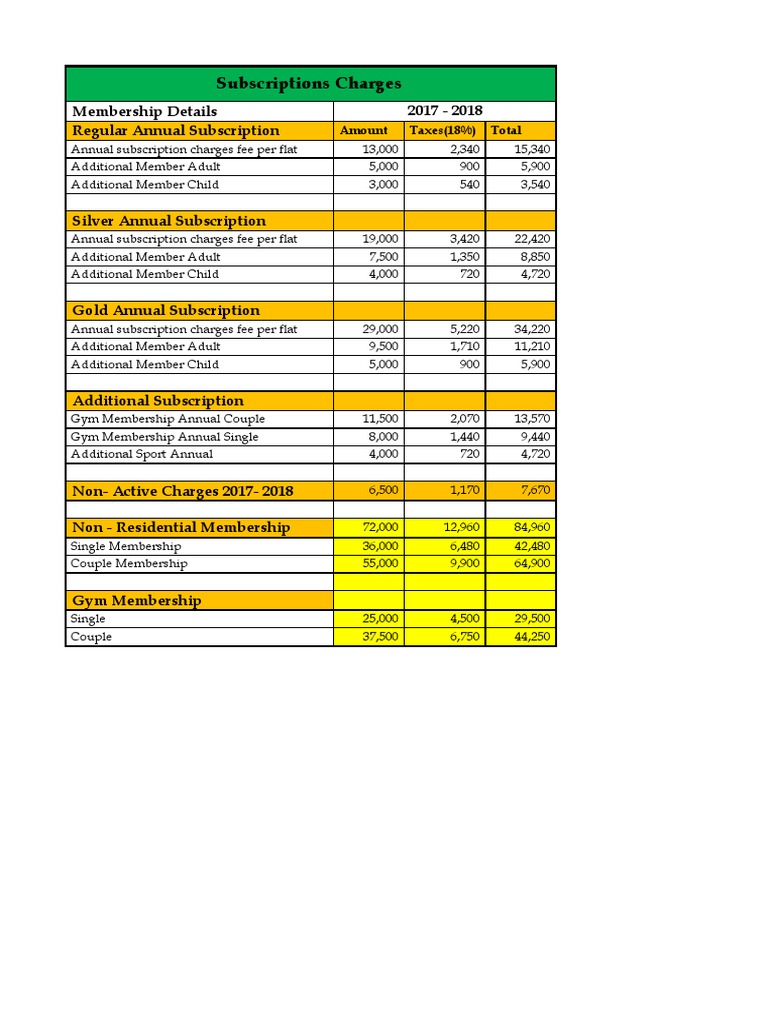 | Subscriptions Charges | | | |
|---|---|---|---|
| Membership Details | 2017 - 2018 | | |
| Regular Annual Subscription | Amount | Taxes(18%) | Total |
| Annual subscription charges fee per flat | 13,000 | 2,340 | 15,340 |
| Additional Member Adult | 5,000 | 900 | 5,900 |
| Additional Member Child | 3,000 | 540 | 3,540 |
| | | | |
| Silver Annual Subscription | | | |
| Annual subscription charges fee per flat | 19,000 | 3,420 | 22,420 |
| Additional Member Adult | 7,500 | 1,350 | 8,850 |
| Additional Member Child | 4,000 | 720 | 4,720 |
| | | | |
| Gold Annual Subscription | | | |
| Annual subscription charges fee per flat | 29,000 | 5,220 | 34,220 |
| Additional Member Adult | 9,500 | 1,710 | 11,210 |
| Additional Member Child | 5,000 | 900 | 5,900 |
| | | | |
| Additional Subscription | | | |
| Gym Membership Annual Couple | 11,500 | 2,070 | 13,570 |
| Gym Membership Annual Single | 8,000 | 1,440 | 9,440 |
| Additional Sport Annual | 4,000 | 720 | 4,720 |
| | | | |
| Non- Active Charges 2017- 2018 | 6,500 | 1,170 | 7,670 |
| | | | |
| Non - Residential Membership | 72,000 | 12,960 | 84,960 |
| Single Membership | 36,000 | 6,480 | 42,480 |
| Couple Membership | 55,000 | 9,900 | 64,900 |
| | | | |
| Gym Membership | | | |
| Single | 25,000 | 4,500 | 29,500 |
| Couple | 37,500 | 6,750 | 44,250 |